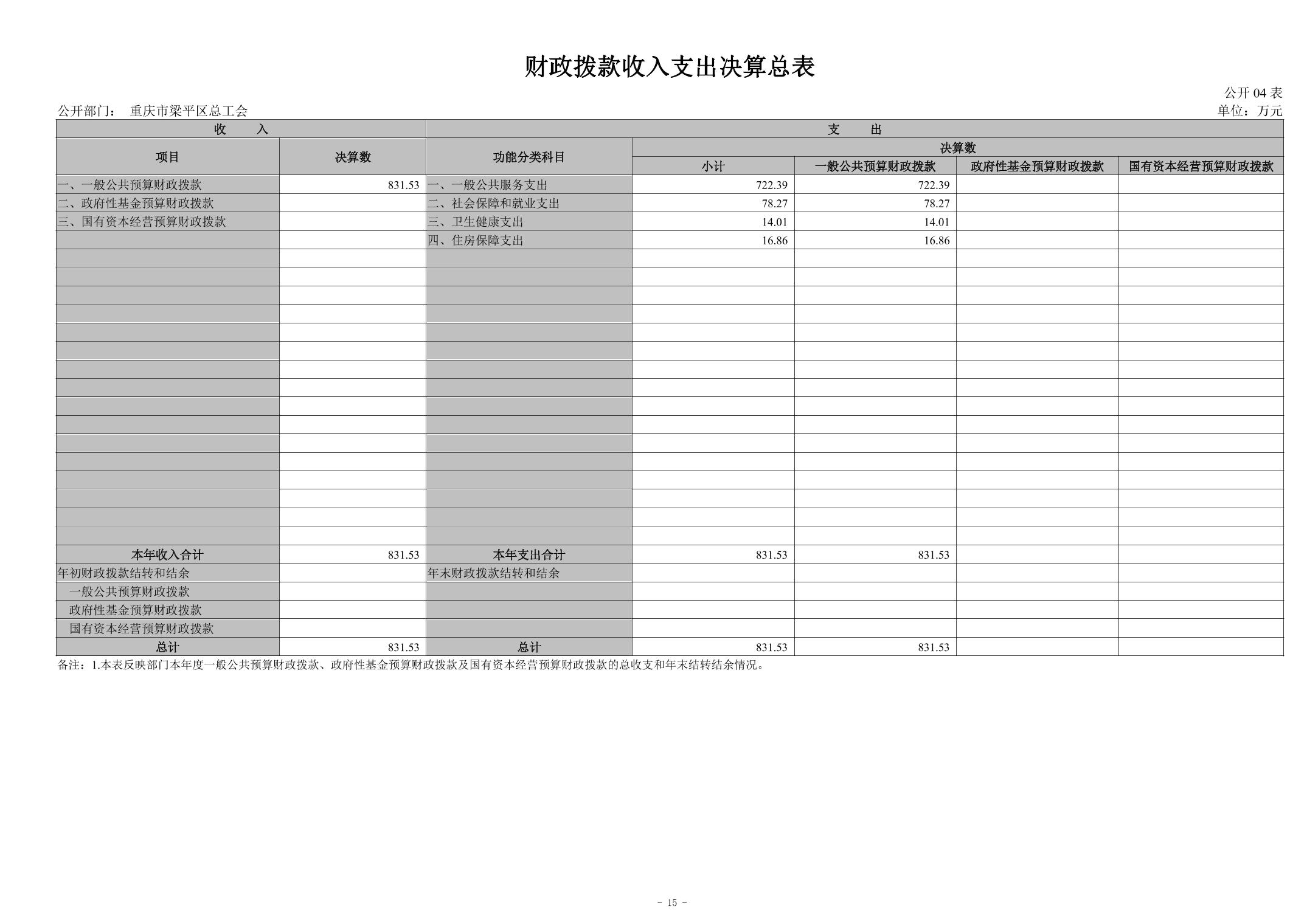 财政拨款收入支出决算总表

公开 04 表

公开部门： 重庆市梁平区总工会

单位：万元

| 收 入 | | 支 出 | | | | |
|---|---|---|---|---|---|---|
| 项目 | 决算数 | 功能分类科目 | 决算数 | | | |
| | | | 小计 | 一般公共预算财政拨款 | 政府性基金预算财政拨款 | 国有资本经营预算财政拨款 |
| 一、一般公共预算财政拨款 | 831.53 | 一、一般公共服务支出 | 722.39 | 722.39 | | |
| 二、政府性基金预算财政拨款 | | 二、社会保障和就业支出 | 78.27 | 78.27 | | |
| 三、国有资本经营预算财政拨款 | | 三、卫生健康支出 | 14.01 | 14.01 | | |
| | | 四、住房保障支出 | 16.86 | 16.86 | | |
| 本年收入合计 | 831.53 | 本年支出合计 | 831.53 | 831.53 | | |
| 年初财政拨款结转和结余 | | 年末财政拨款结转和结余 | | | | |
| 一般公共预算财政拨款 | | | | | | |
| 政府性基金预算财政拨款 | | | | | | |
| 国有资本经营预算财政拨款 | | | | | | |
| 总计 | 831.53 | 总计 | 831.53 | 831.53 | | |

备注：1.本表反映部门本年度一般公共预算财政拨款、政府性基金预算财政拨款及国有资本经营预算财政拨款的总收支和年末结转结余情况。

- 15 -